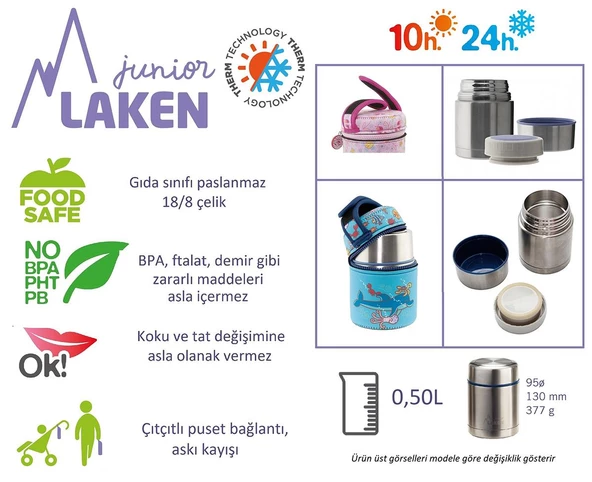 junior
LAKEN

THERM TECHNOLOGY THERM TECHNOLOGY

10h. 24h.

FOOD SAFE

Gıda sınıfı paslanmaz 18/8 çelik

NO BPA PHT PB

BPA, ftalat, demir gibi zararlı maddeleri asla içermez

Ok!

Koku ve tat değişimine asla olanak vermez

Çıtçıtlı puset bağlantı, askı kayışı

0,50L

95ø
130 mm
377 g

Ürün üst görselleri modele göre değişiklik gösterir